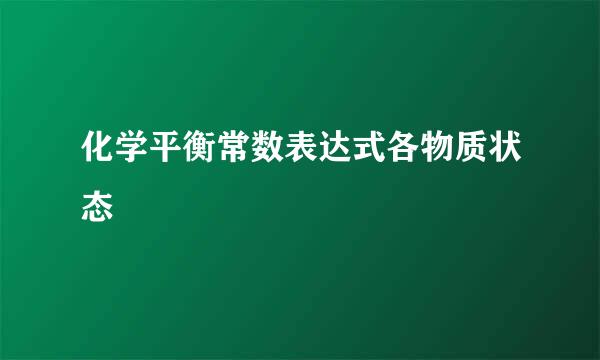 化学平衡常数表达式各物质状态